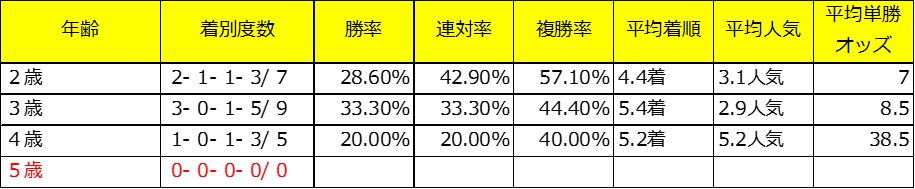 | 年齢 | 着別度数 | 勝率 | 連対率 | 複勝率 | 平均着順 | 平均人気 | 平均単勝オッズ |
|---|---|---|---|---|---|---|---|
| 2歳 | 2- 1- 1- 3/ 7 | 28.60% | 42.90% | 57.10% | 4.4着 | 3.1人気 | 7 |
| 3歳 | 3- 0- 1- 5/ 9 | 33.30% | 33.30% | 44.40% | 5.4着 | 2.9人気 | 8.5 |
| 4歳 | 1- 0- 1- 3/ 5 | 20.00% | 20.00% | 40.00% | 5.2着 | 5.2人気 | 38.5 |
| 5歳 | 0- 0- 0- 0/ 0 | | | | | | |